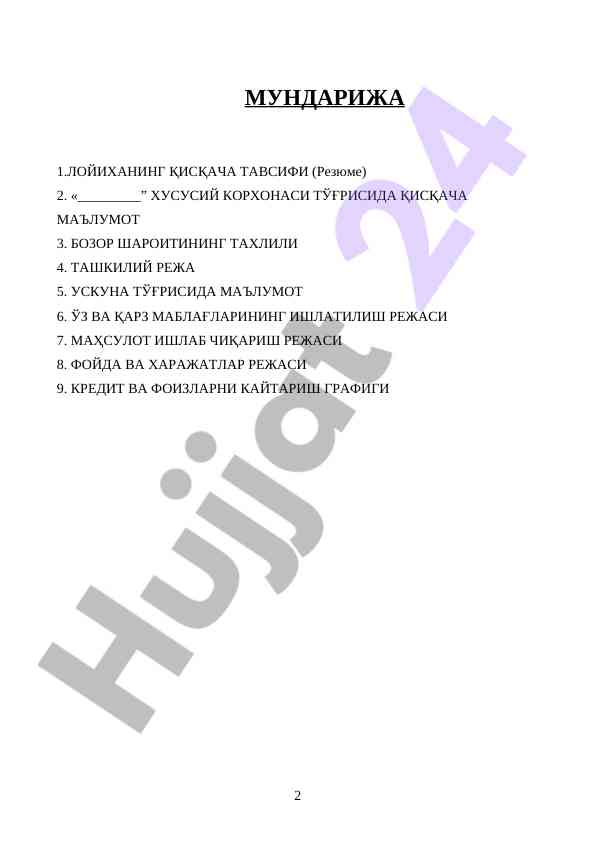 МУНДАРИЖА

1.ЛОЙИХАНИНГ ҚИСҚАЧА ТАВСИФИ (Резюме)

2. «_________” ХУСУСИЙ КОРХОНАСИ ТЎҒРИСИДА ҚИСҚАЧА МАЪЛУМОТ

3. БОЗОР ШАРОИТИНИНГ ТАХЛИЛИ

4. ТАШКИЛИЙ РЕЖА

5. УСКУНА ТЎҒРИСИДА МАЪЛУМОТ

6. ЎЗ ВА ҚАРЗ МАБЛАҒЛАРИНИНГ ИШЛАТИЛИШ РЕЖАСИ

7. МАҲСУЛОТ ИШЛАБ ЧИҚАРИШ РЕЖАСИ

8. ФОЙДА ВА ХАРАЖАТЛАР РЕЖАСИ

9. КРЕДИТ ВА ФОИЗЛАРНИ КАЙТАРИШ ГРАФИГИ

Hujjat 24

2